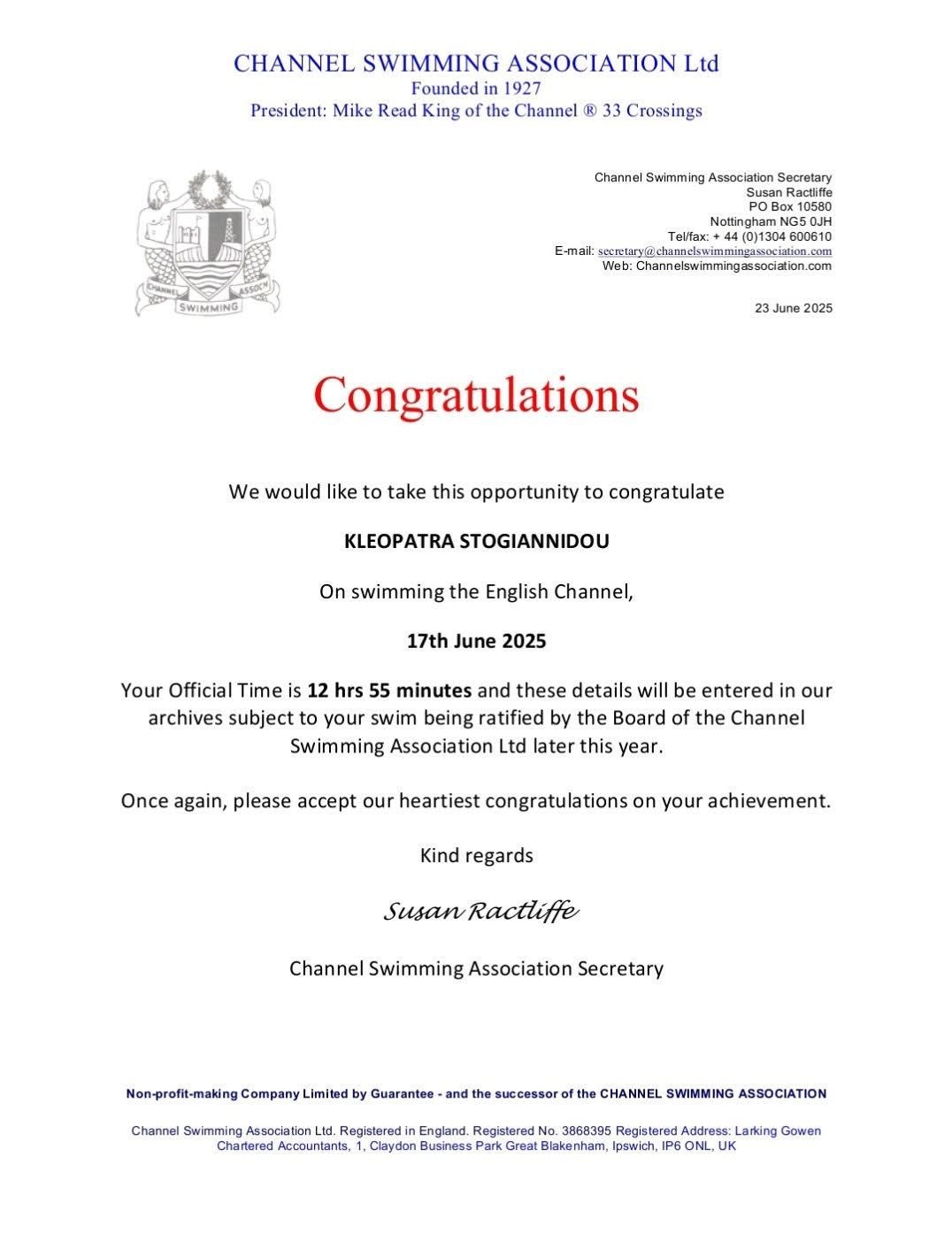 CHANNEL SWIMMING ASSOCIATION Ltd
Founded in 1927
President: Mike Read King of the Channel ® 33 Crossings

CHANNEL SWIMMING ASSOCN

Channel Swimming Association Secretary
Susan Ractliffe
PO Box 10580
Nottingham NG5 0JH
Tel/fax: + 44 (0)1304 600610
E-mail: secretary@channelswimmingassociation.com
Web: Channelswimmingassociation.com

23 June 2025

Congratulations

We would like to take this opportunity to congratulate

KLEOPATRA STOGIANNIDOU

On swimming the English Channel,

17th June 2025

Your Official Time is 12 hrs 55 minutes and these details will be entered in our archives subject to your swim being ratified by the Board of the Channel Swimming Association Ltd later this year.

Once again, please accept our heartiest congratulations on your achievement.

Kind regards

Susan Ractliffe

Channel Swimming Association Secretary

Non-profit-making Company Limited by Guarantee - and the successor of the CHANNEL SWIMMING ASSOCIATION

Channel Swimming Association Ltd. Registered in England. Registered No. 3868395 Registered Address: Larking Gowen Chartered Accountants, 1, Claydon Business Park Great Blakenham, Ipswich, IP6 ONL, UK